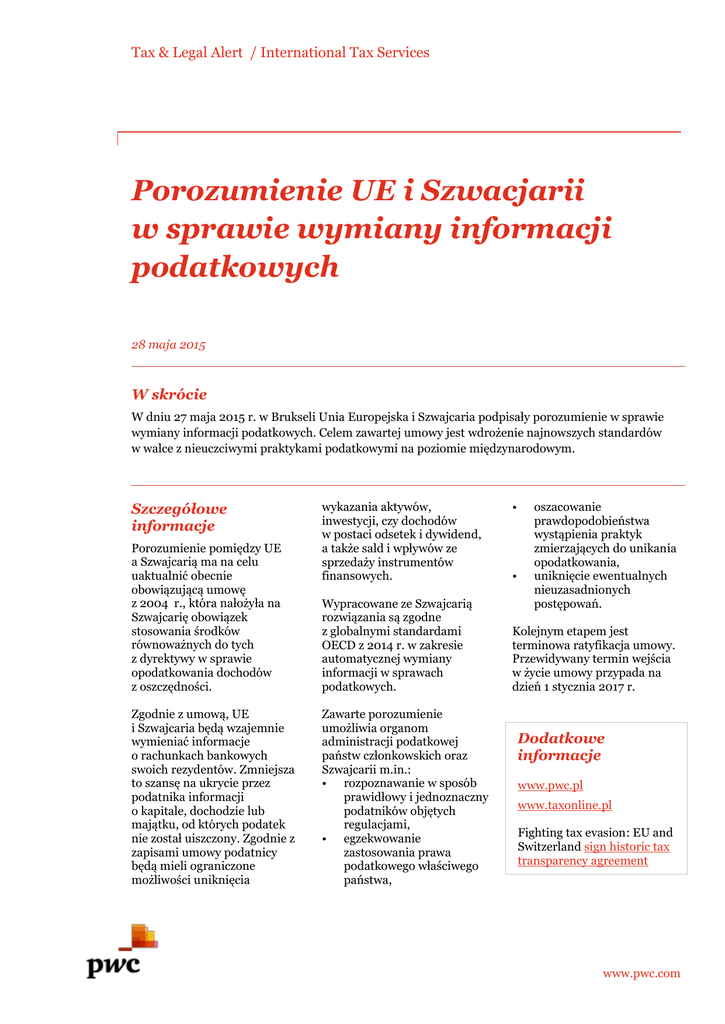 Tax & Legal Alert / International Tax Services

Porozumienie UE i Szwacjarii w sprawie wymiany informacji podatkowych

28 maja 2015

W skrócie

W dniu 27 maja 2015 r. w Brukseli Unia Europejska i Szwajcaria podpisały porozumienie w sprawie wymiany informacji podatkowych. Celem zawartej umowy jest wdrożenie najnowszych standardów w walce z nieuczciwymi praktykami podatkowymi na poziomie międzynarodowym.

Szczegółowe informacje

Porozumienie pomiędzy UE a Szwajcarią ma na celu uaktualnić obecnie obowiązującą umowę z 2004 r., która nałożyła na Szwajcarię obowiązek stosowania środków równoważnych do tych z dyrektywy w sprawie opodatkowania dochodów z oszczędności.

Zgodnie z umową, UE i Szwajcaria będą wzajemnie wymieniać informacje o rachunkach bankowych swoich rezydentów. Zmniejsza to szansę na ukrycie przez podatnika informacji o kapitale, dochodzie lub majątku, od których podatek nie został uiszczony. Zgodnie z zapisami umowy podatnicy będą mieli ograniczone możliwości uniknięcia wykazania aktywów, inwestycji, czy dochodów w postaci odsetek i dywidend, a także sald i wpływów ze sprzedaży instrumentów finansowych.

Wypracowane ze Szwajcarią rozwiązania są zgodne z globalnymi standardami OECD z 2014 r. w zakresie automatycznej wymiany informacji w sprawach podatkowych.

Zawarte porozumienie umożliwia organom administracji podatkowej państw członkowskich oraz Szwajcarii m.in.:
• rozpoznawanie w sposób prawidłowy i jednoznaczny podatników objętych regulacjami,
• egzekwowanie zastosowania prawa podatkowego właściwego państwa,
• oszacowanie prawdopodobieństwa wystąpienia praktyk zmierzających do unikania opodatkowania,
• uniknięcie ewentualnych nieuzasadnionych postępowań.

Kolejnym etapem jest terminowa ratyfikacja umowy. Przewidywany termin wejścia w życie umowy przypada na dzień 1 stycznia 2017 r.

Dodatkowe informacje

www.pwc.pl
www.taxonline.pl

Fighting tax evasion: EU and Switzerland sign historic tax transparency agreement

pwc

www.pwc.com